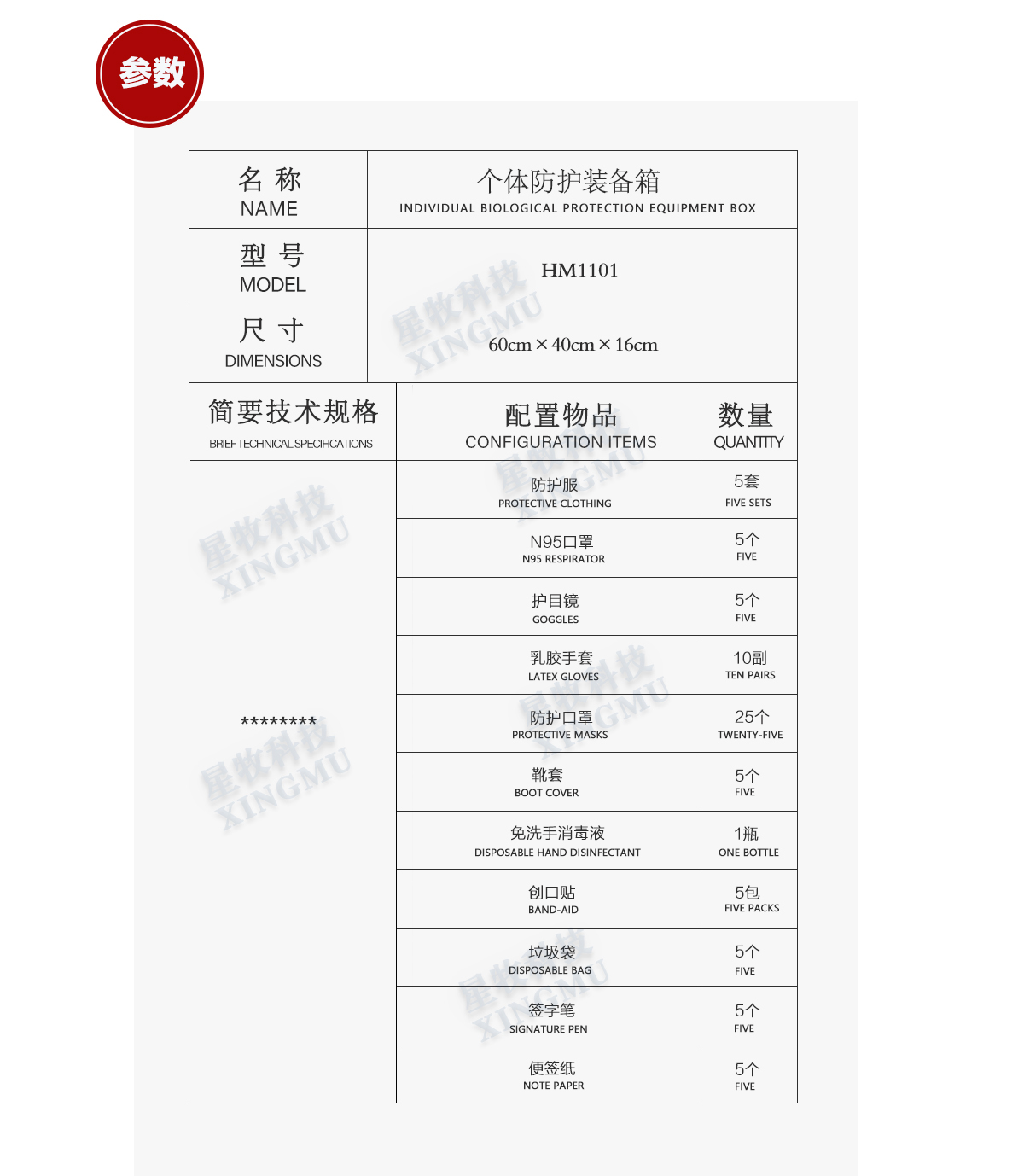 参数

| 名 称 NAME | 个体防护装备箱 INDIVIDUAL BIOLOGICAL PROTECTION EQUIPMENT BOX |
|---|---|
| 型 号 MODEL | HM1101 |
| 尺 寸 DIMENSIONS | 60cm × 40cm × 16cm |

| 简要技术规格 BRIEF TECHNICAL SPECIFICATIONS | 配置物品 CONFIGURATION ITEMS | 数量 QUANTITY |
|---|---|---|
| ******** | 防护服 PROTECTIVE CLOTHING | 5套 FIVE SETS |
| | N95口罩 N95 RESPIRATOR | 5个 FIVE |
| | 护目镜 GOGGLES | 5个 FIVE |
| | 乳胶手套 LATEX GLOVES | 10副 TEN PAIRS |
| | 防护口罩 PROTECTIVE MASKS | 25个 TWENTY-FIVE |
| | 靴套 BOOT COVER | 5个 FIVE |
| | 免洗手消毒液 DISPOSABLE HAND DISINFECTANT | 1瓶 ONE BOTTLE |
| | 创口贴 BAND-AID | 5包 FIVE PACKS |
| | 垃圾袋 DISPOSABLE BAG | 5个 FIVE |
| | 签字笔 SIGNATURE PEN | 5个 FIVE |
| | 便签纸 NOTE PAPER | 5个 FIVE |

星牧科技 XINGMU